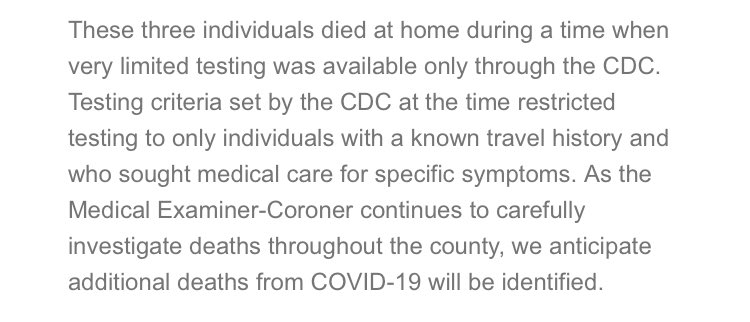 These three individuals died at home during a time when very limited testing was available only through the CDC. Testing criteria set by the CDC at the time restricted testing to only individuals with a known travel history and who sought medical care for specific symptoms. As the Medical Examiner-Coroner continues to carefully investigate deaths throughout the county, we anticipate additional deaths from COVID-19 will be identified.